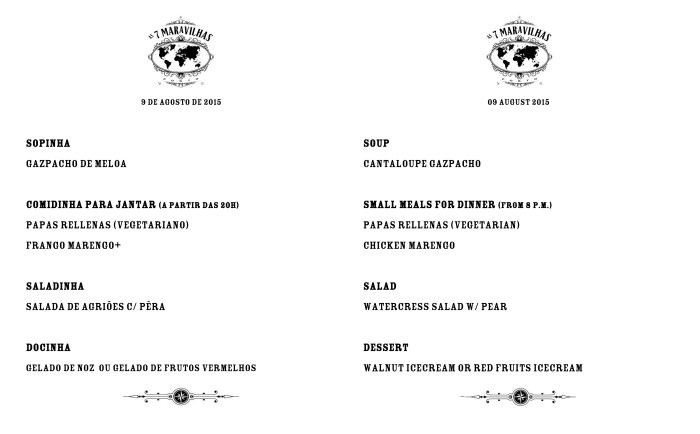 AS 7 MARAVILHAS

9 DE AGOSTO DE 2015

SOPINHA

GAZPACHO DE MELOA

COMIDINHA PARA JANTAR (A PARTIR DAS 20H)

PAPAS RELLENAS (VEGETARIANO)

FRANGO MARENGO+

SALADINHA

SALADA DE AGRIÕES C/ PÊRA

DOCINHA

GELADO DE NOZ OU GELADO DE FRUTOS VERMELHOS

AS 7 MARAVILHAS

09 AUGUST 2015

SOUP

CANTALOUPE GAZPACHO

SMALL MEALS FOR DINNER (FROM 8 P.M.)

PAPAS RELLENAS (VEGETARIAN)

CHICKEN MARENGO

SALAD

WATERCRESS SALAD W/ PEAR

DESSERT

WALNUT ICECREAM OR RED FRUITS ICECREAM